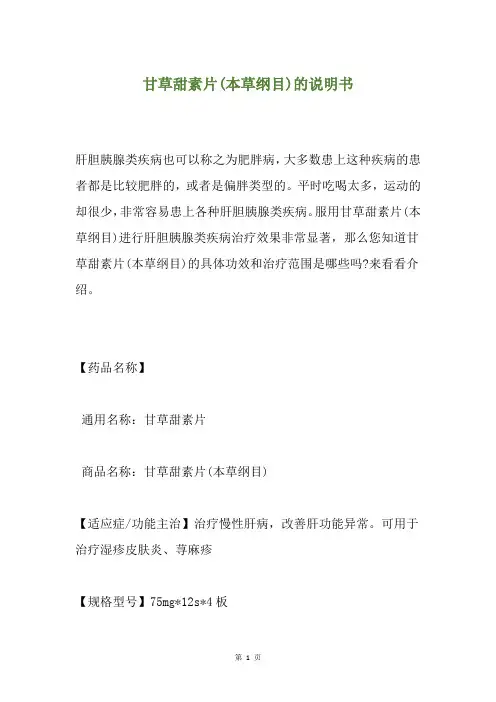 甘草甜素片(本草纲目)的说明书

肝胆胰腺类疾病也可以称之为肥胖病，大多数患上这种疾病的患者都是比较肥胖的，或者是偏胖类型的。平时吃喝太多，运动的却很少，非常容易患上各种肝胆胰腺类疾病。服用甘草甜素片(本草纲目)进行肝胆胰腺类疾病治疗效果非常显著，那么您知道甘草甜素片(本草纲目)的具体功效和治疗范围是哪些吗?来看看介绍。

【药品名称】

通用名称：甘草甜素片

商品名称：甘草甜素片(本草纲目)

【适应症/功能主治】治疗慢性肝病，改善肝功能异常。可用于治疗湿疹皮肤炎、荨麻疹

【规格型号】75mg*12s*4 板

第 1 页